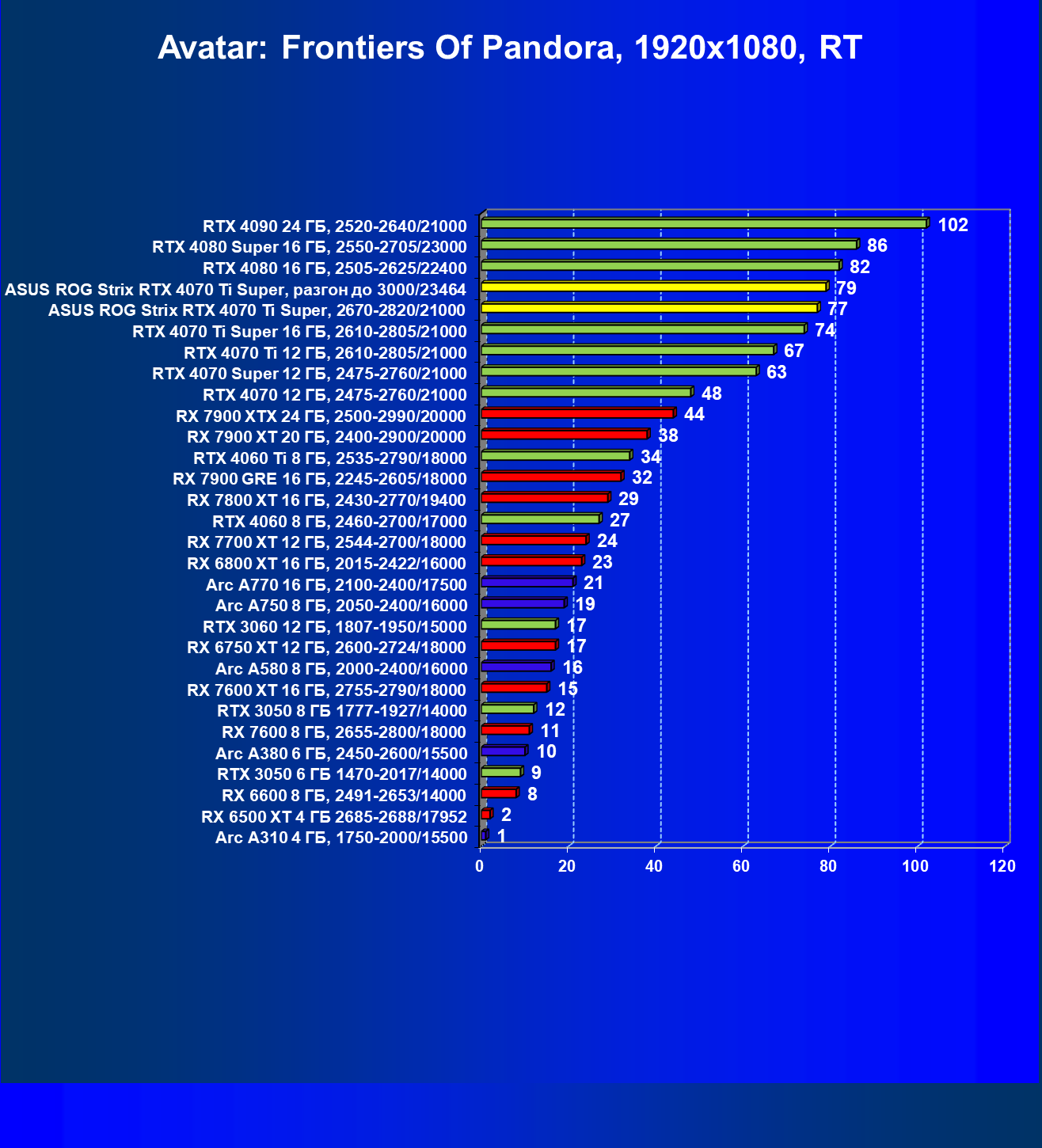 Avatar: Frontiers Of Pandora, 1920x1080, RT

RTX 4090 24 ГБ, 2520-2640/21000 102
RTX 4080 Super 16 ГБ, 2550-2705/23000 86
RTX 4080 16 ГБ, 2505-2625/22400 82
ASUS ROG Strix RTX 4070 Ti Super, разгон до 3000/23464 79
ASUS ROG Strix RTX 4070 Ti Super, 2670-2820/21000 77
RTX 4070 Ti Super 16 ГБ, 2610-2805/21000 74
RTX 4070 Ti 12 ГБ, 2610-2805/21000 67
RTX 4070 Super 12 ГБ, 2475-2760/21000 63
RTX 4070 12 ГБ, 2475-2760/21000 48
RX 7900 XTX 24 ГБ, 2500-2990/20000 44
RX 7900 XT 20 ГБ, 2400-2900/20000 38
RTX 4060 Ti 8 ГБ, 2535-2790/18000 34
RX 7900 GRE 16 ГБ, 2245-2605/18000 32
RX 7800 XT 16 ГБ, 2430-2770/19400 29
RTX 4060 8 ГБ, 2460-2700/17000 27
RX 7700 XT 12 ГБ, 2544-2700/18000 24
RX 6800 XT 16 ГБ, 2015-2422/16000 23
Arc A770 16 ГБ, 2100-2400/17500 21
Arc A750 8 ГБ, 2050-2400/16000 19
RTX 3060 12 ГБ, 1807-1950/15000 17
RX 6750 XT 12 ГБ, 2600-2724/18000 17
Arc A580 8 ГБ, 2000-2400/16000 16
RX 7600 XT 16 ГБ, 2755-2790/18000 15
RTX 3050 8 ГБ 1777-1927/14000 12
RX 7600 8 ГБ, 2655-2800/18000 11
Arc A380 6 ГБ, 2450-2600/15500 10
RTX 3050 6 ГБ 1470-2017/14000 9
RX 6600 8 ГБ, 2491-2653/14000 8
RX 6500 XT 4 ГБ 2685-2688/17952 2
Arc A310 4 ГБ, 1750-2000/15500 1

0 20 40 60 80 100 120